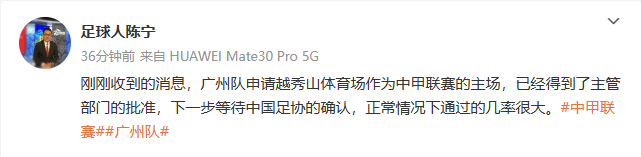 足球人陈宁

36分钟前 来自 HUAWEI Mate30 Pro 5G

刚刚收到的消息，广州队申请越秀山体育场作为中甲联赛的主场，已经得到了主管部门的批准，下一步等待中国足协的确认，正常情况下通过的几率很大。#中甲联赛##广州队#